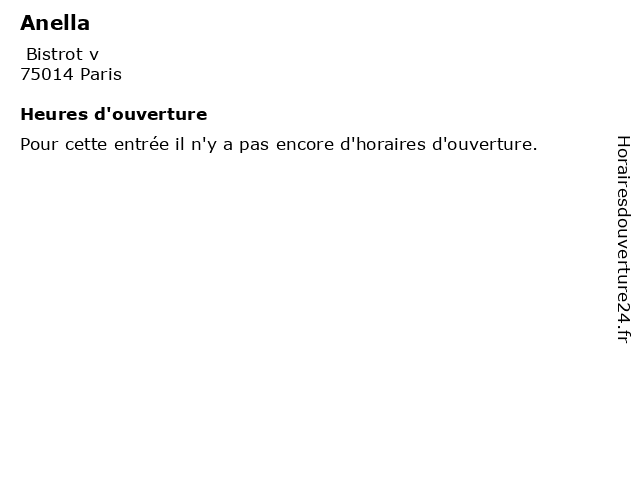 Anella

Bistrot v
75014 Paris

Heures d'ouverture

Pour cette entrée il n'y a pas encore d'horaires d'ouverture.

Horairesdouverture24.fr